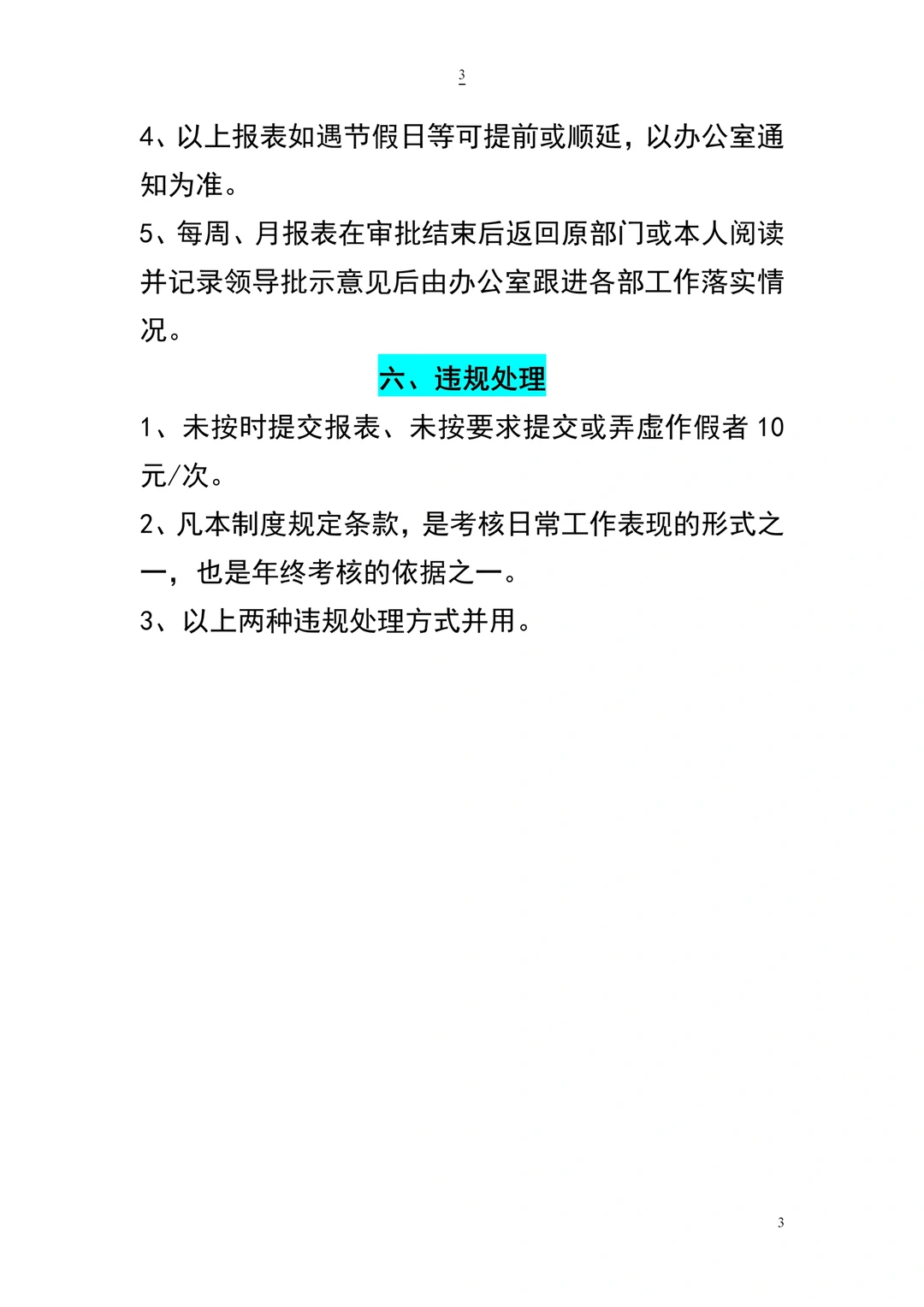 3

4、以上报表如遇节假日等可提前或顺延，以办公室通知为准。

5、每周、月报表在审批结束后返回原部门或本人阅读并记录领导批示意见后由办公室跟进各部工作落实情况。

六、违规处理

1、未按时提交报表、未按要求提交或弄虚作假者 10 元/次。

2、凡本制度规定条款，是考核日常工作表现的形式之一，也是年终考核的依据之一。

3、以上两种违规处理方式并用。

3